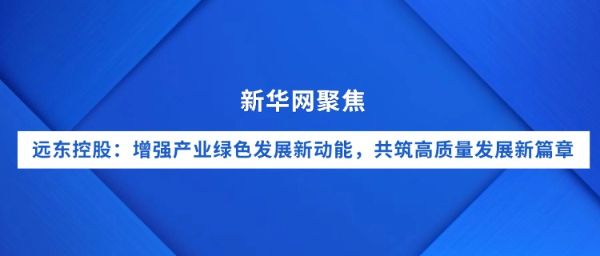 新华网聚焦

远东控股：增强产业绿色发展新动能，共筑高质量发展新篇章